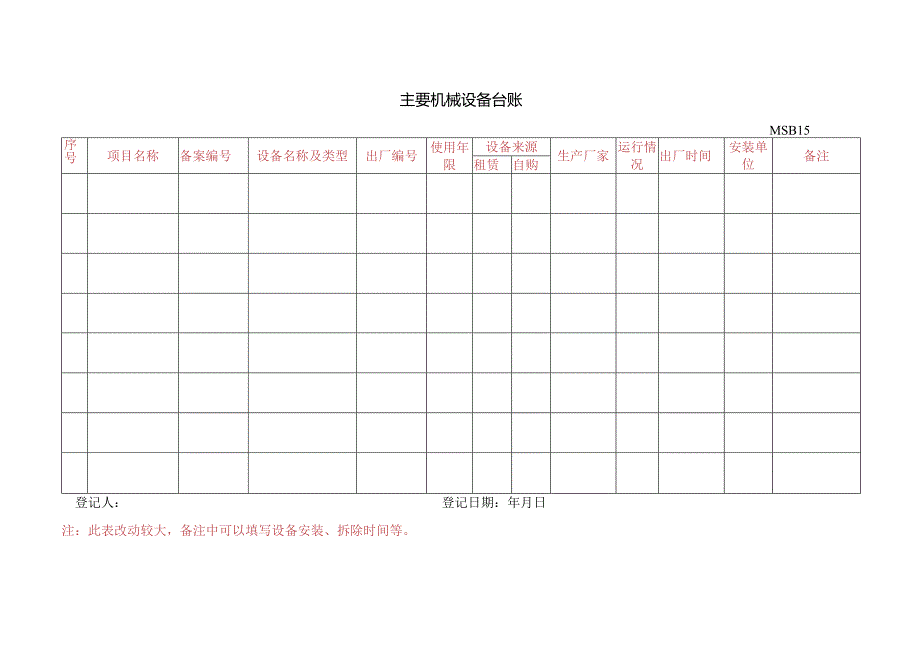 主要机械设备台账

MSB15

| 序号 | 项目名称 | 备案编号 | 设备名称及类型 | 出厂编号 | 使用年限 | 设备来源 租赁 | 设备来源 自购 | 生产厂家 | 运行情况 | 出厂时间 | 安装单位 | 备注 |
|---|---|---|---|---|---|---|---|---|---|---|---|---|
| | | | | | | | | | | | | |
| | | | | | | | | | | | | |
| | | | | | | | | | | | | |
| | | | | | | | | | | | | |
| | | | | | | | | | | | | |
| | | | | | | | | | | | | |
| | | | | | | | | | | | | |
| | | | | | | | | | | | | |

登记人：

登记日期：年月日

注：此表改动较大，备注中可以填写设备安装、拆除时间等。